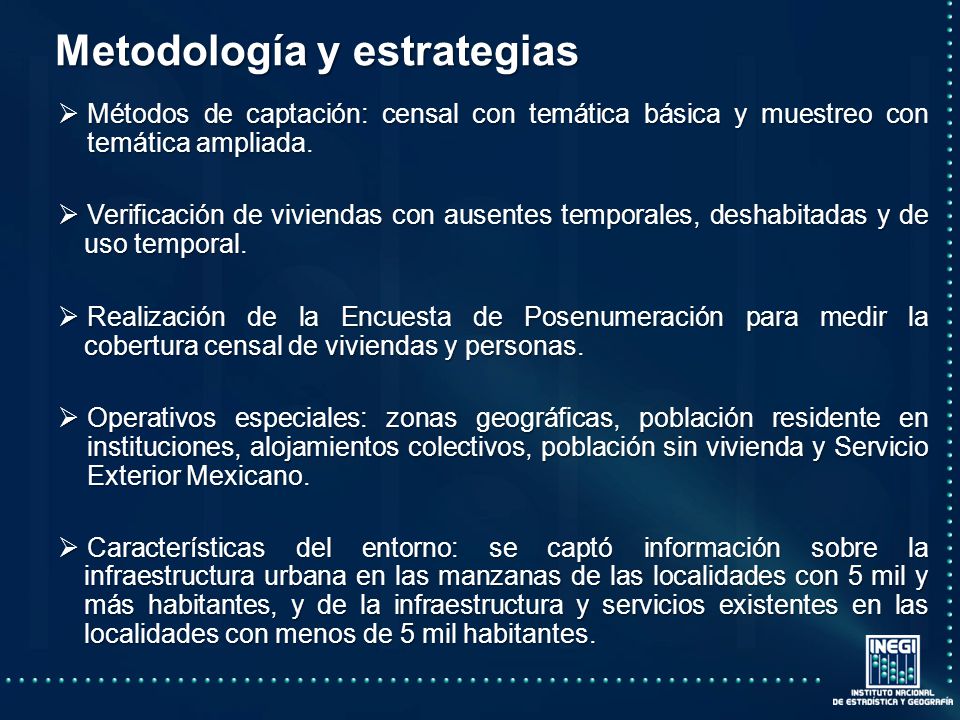 Metodología y estrategias

➢ Métodos de captación: censal con temática básica y muestreo con temática ampliada.

➢ Verificación de viviendas con ausentes temporales, deshabitadas y de uso temporal.

➢ Realización de la Encuesta de Posenumeración para medir la cobertura censal de viviendas y personas.

➢ Operativos especiales: zonas geográficas, población residente en instituciones, alojamientos colectivos, población sin vivienda y Servicio Exterior Mexicano.

➢ Características del entorno: se captó información sobre la infraestructura urbana en las manzanas de las localidades con 5 mil y más habitantes, y de la infraestructura y servicios existentes en las localidades con menos de 5 mil habitantes.

INEGI
INSTITUTO NACIONAL DE ESTADÍSTICA Y GEOGRAFÍA